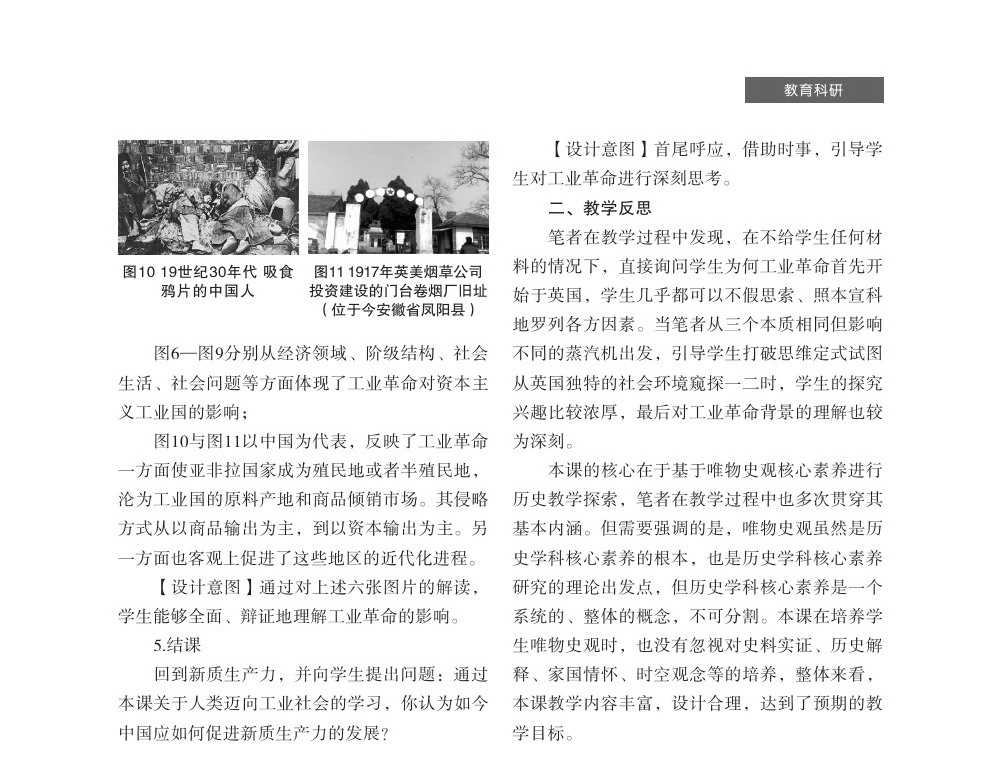 教育科研

图10 19世纪30年代 吸食鸦片的中国人

图11 1917年英美烟草公司投资建设的门台卷烟厂旧址（位于今安徽省凤阳县）

图6—图9分别从经济领域、阶级结构、社会生活、社会问题等方面体现了工业革命对资本主义工业国的影响；

图10与图11以中国为代表，反映了工业革命一方面使亚非拉国家成为殖民地或者半殖民地，沦为工业国的原料产地和商品倾销市场。其侵略方式从以商品输出为主，到以资本输出为主。另一方面也客观上促进了这些地区的近代化进程。

【设计意图】通过对上述六张图片的解读，学生能够全面、辩证地理解工业革命的影响。

5.结课

回到新质生产力，并向学生提出问题：通过本课关于人类迈向工业社会的学习，你认为如今中国应如何促进新质生产力的发展？

【设计意图】首尾呼应，借助时事，引导学生对工业革命进行深刻思考。

二、教学反思

笔者在教学过程中发现，在不给学生任何材料的情况下，直接询问学生为何工业革命首先开始于英国，学生几乎都可以不假思索、照本宣科地罗列各方因素。当笔者从三个本质相同但影响不同的蒸汽机出发，引导学生打破思维定式试图从英国独特的社会环境窥探一二时，学生的探究兴趣比较浓厚，最后对工业革命背景的理解也较为深刻。

本课的核心在于基于唯物史观核心素养进行历史教学探索，笔者在教学过程中也多次贯穿其基本内涵。但需要强调的是，唯物史观虽然是历史学科核心素养的根本，也是历史学科核心素养研究的理论出发点，但历史学科核心素养是一个系统的、整体的概念，不可分割。本课在培养学生唯物史观时，也没有忽视对史料实证、历史解释、家国情怀、时空观念等的培养，整体来看，本课教学内容丰富，设计合理，达到了预期的教学目标。